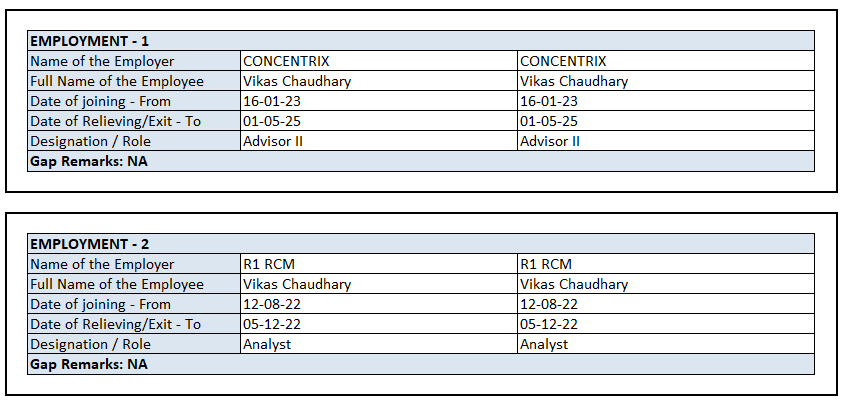 | EMPLOYMENT - 1 | | |
|---|---|---|
| Name of the Employer | CONCENTRIX | CONCENTRIX |
| Full Name of the Employee | Vikas Chaudhary | Vikas Chaudhary |
| Date of joining - From | 16-01-23 | 16-01-23 |
| Date of Relieving/Exit - To | 01-05-25 | 01-05-25 |
| Designation / Role | Advisor II | Advisor II |
| Gap Remarks: NA | | |

| EMPLOYMENT - 2 | | |
|---|---|---|
| Name of the Employer | R1 RCM | R1 RCM |
| Full Name of the Employee | Vikas Chaudhary | Vikas Chaudhary |
| Date of joining - From | 12-08-22 | 12-08-22 |
| Date of Relieving/Exit - To | 05-12-22 | 05-12-22 |
| Designation / Role | Analyst | Analyst |
| Gap Remarks: NA | | |